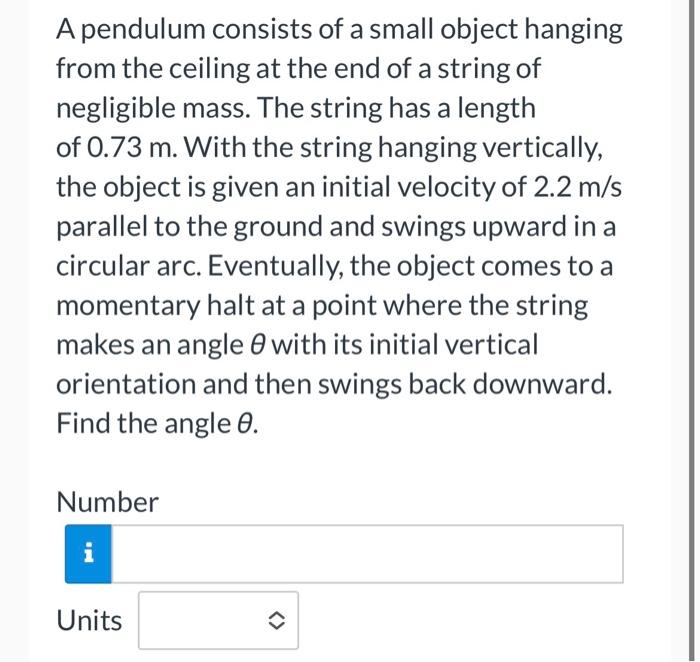 A pendulum consists of a small object hanging from the ceiling at the end of a string of negligible mass. The string has a length of 0.73 m. With the string hanging vertically, the object is given an initial velocity of 2.2 m/s parallel to the ground and swings upward in a circular arc. Eventually, the object comes to a momentary halt at a point where the string makes an angle $\theta$ with its initial vertical orientation and then swings back downward. Find the angle $\theta$.

Number

i

Units